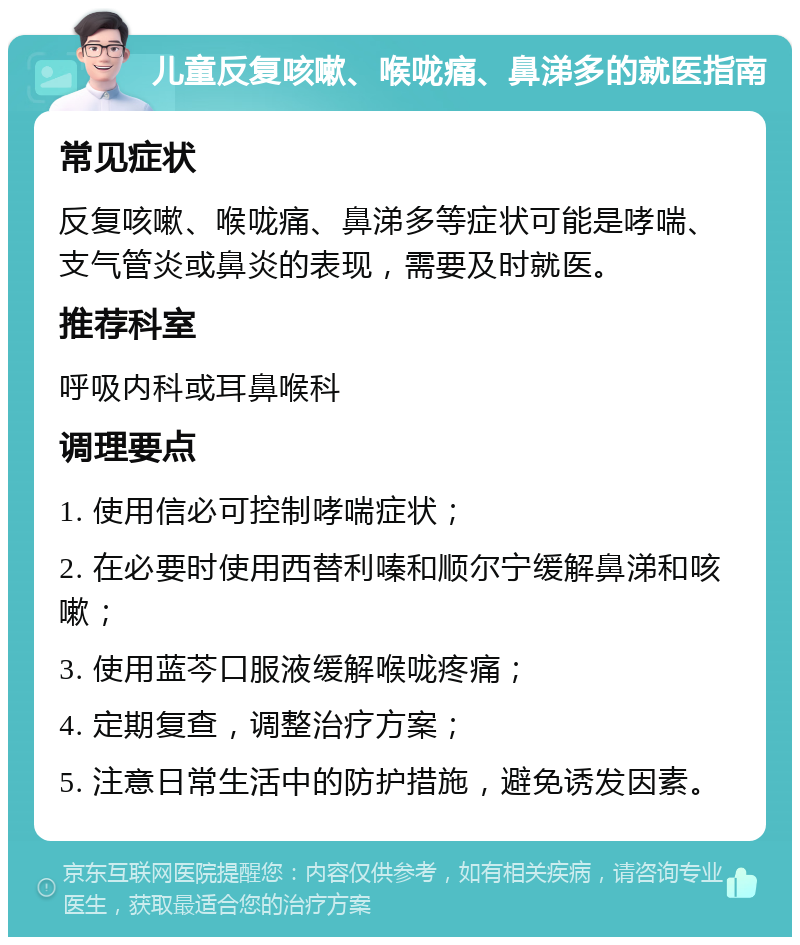 儿童反复咳嗽、喉咙痛、鼻涕多的就医指南

常见症状

反复咳嗽、喉咙痛、鼻涕多等症状可能是哮喘、支气管炎或鼻炎的表现，需要及时就医。

推荐科室

呼吸内科或耳鼻喉科

调理要点

1. 使用信必可控制哮喘症状；

2. 在必要时使用西替利嗪和顺尔宁缓解鼻涕和咳嗽；

3. 使用蓝芩口服液缓解喉咙疼痛；

4. 定期复查，调整治疗方案；

5. 注意日常生活中的防护措施，避免诱发因素。

京东互联网医院提醒您：内容仅供参考，如有相关疾病，请咨询专业医生，获取最适合您的治疗方案